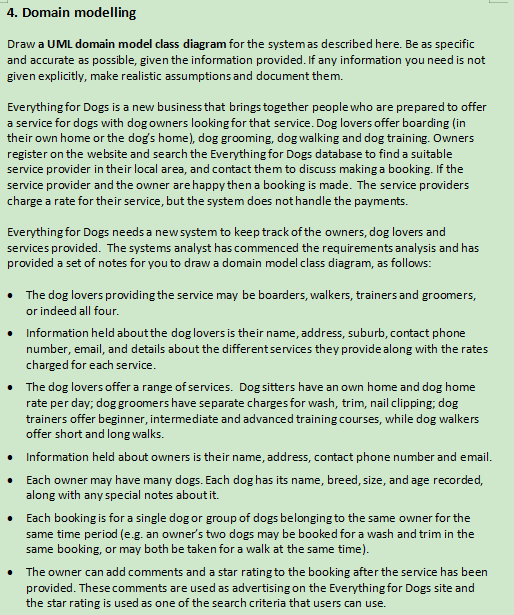 4. Domain modelling

Draw a UML domain model class diagram for the system as described here. Be as specific and accurate as possible, given the information provided. If any information you need is not given explicitly, make realistic assumptions and document them.

Everything for Dogs is a new business that brings together people who are prepared to offer a service for dogs with dog owners looking for that service. Dog lovers offer boarding (in their own home or the dog's home), dog grooming, dog walking and dog training. Owners register on the website and search the Everything for Dogs database to find a suitable service provider in their local area, and contact them to discuss making a booking. If the service provider and the owner are happy then a booking is made. The service providers charge a rate for their service, but the system does not handle the payments.

Everything for Dogs needs a new system to keep track of the owners, dog lovers and services provided. The systems analyst has commenced the requirements analysis and has provided a set of notes for you to draw a domain model class diagram, as follows:

• The dog lovers providing the service may be boarders, walkers, trainers and groomers, or indeed all four.

• Information held about the dog lovers is their name, address, suburb, contact phone number, email, and details about the different services they provide along with the rates charged for each service.

• The dog lovers offer a range of services. Dog sitters have an own home and dog home rate per day; dog groomers have separate charges for wash, trim, nail clipping; dog trainers offer beginner, intermediate and advanced training courses, while dog walkers offer short and long walks.

• Information held about owners is their name, address, contact phone number and email.

• Each owner may have many dogs. Each dog has its name, breed, size, and age recorded, along with any special notes about it.

• Each booking is for a single dog or group of dogs belonging to the same owner for the same time period (e.g. an owner's two dogs may be booked for a wash and trim in the same booking, or may both be taken for a walk at the same time).

• The owner can add comments and a star rating to the booking after the service has been provided. These comments are used as advertising on the Everything for Dogs site and the star rating is used as one of the search criteria that users can use.